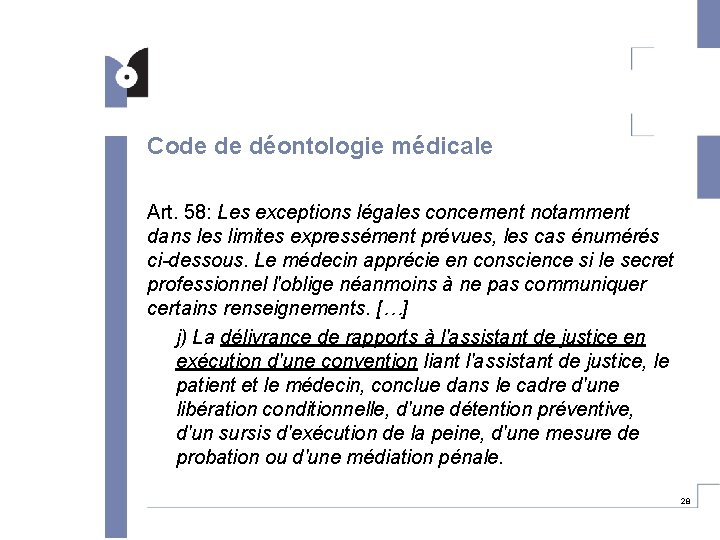 Code de déontologie médicale

Art. 58: Les exceptions légales concernent notamment dans les limites expressément prévues, les cas énumérés ci-dessous. Le médecin apprécie en conscience si le secret professionnel l'oblige néanmoins à ne pas communiquer certains renseignements. […]

j) La délivrance de rapports à l'assistant de justice en exécution d'une convention liant l'assistant de justice, le patient et le médecin, conclue dans le cadre d'une libération conditionnelle, d'une détention préventive, d'un sursis d'exécution de la peine, d'une mesure de probation ou d'une médiation pénale.

28